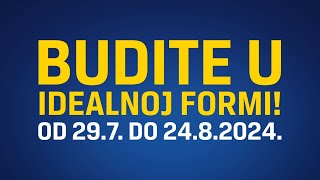 BUDITE U
IDEALNOJ FORMI!
OD 29.7. DO 24.8.2024.